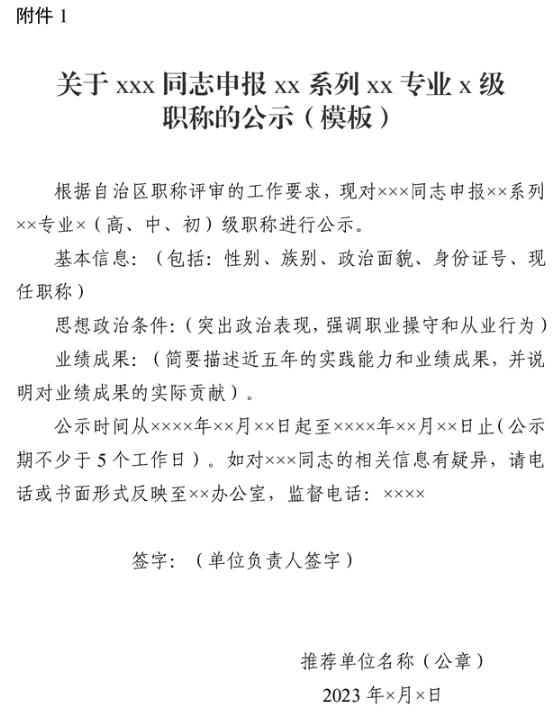 附件 1

关于 xxx 同志申报 xx 系列 xx 专业 x 级职称的公示（模板）

根据自治区职称评审的工作要求，现对×××同志申报××系列××专业×（高、中、初）级职称进行公示。

基本信息：（包括：性别、族别、政治面貌、身份证号、现任职称）

思想政治条件：（突出政治表现，强调职业操守和从业行为）

业绩成果：（简要描述近五年的实践能力和业绩成果，并说明对业绩成果的实际贡献）。

公示时间从××××年××月××日起至××××年××月××日止（公示期不少于 5 个工作日）。如对×××同志的相关信息有疑异，请电话或书面形式反映至××办公室，监督电话：××××

签字：（单位负责人签字）

推荐单位名称（公章）

2023 年×月×日